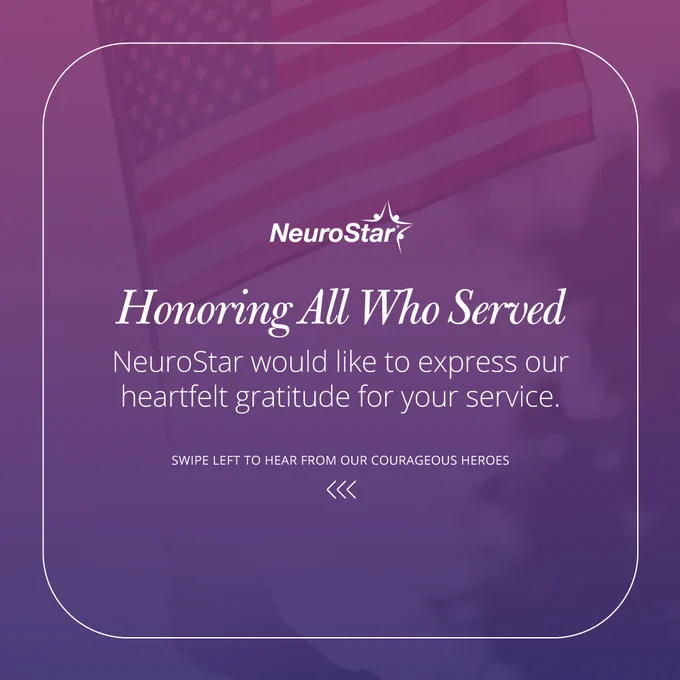 NeuroStar

Honoring All Who Served

NeuroStar would like to express our heartfelt gratitude for your service.

SWIPE LEFT TO HEAR FROM OUR COURAGEOUS HEROES

<<<